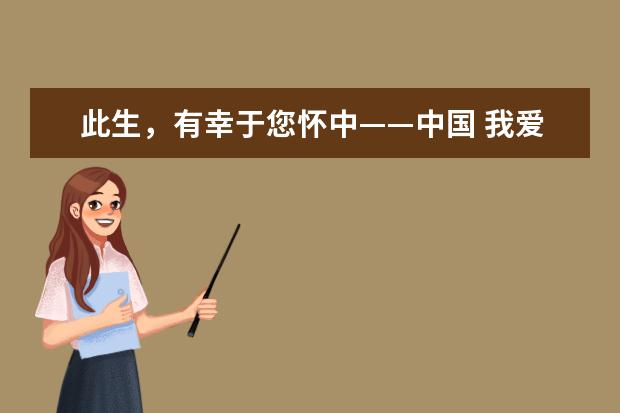 此生，有幸于您怀中——中国 我爱